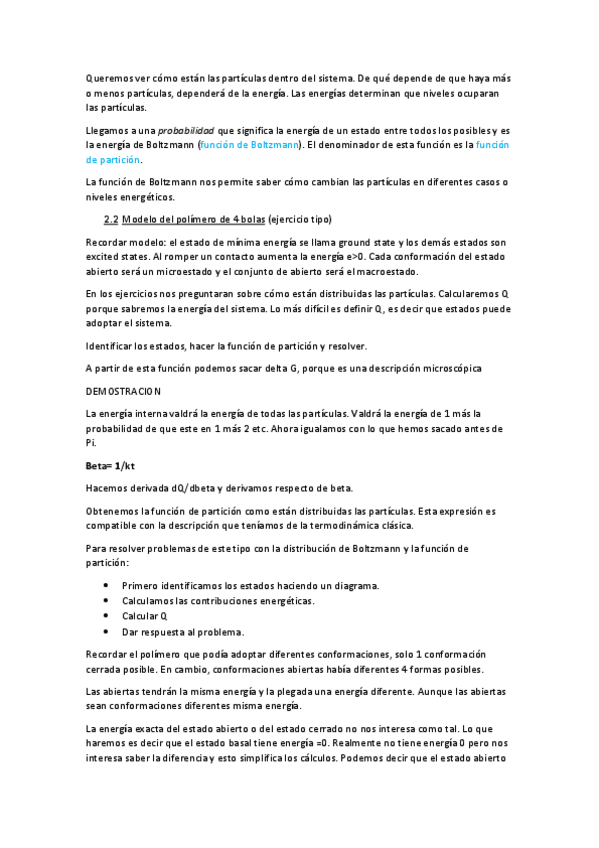 Queremos ver cómo están las partículas dentro del sistema. De qué depende de que haya más o menos partículas, dependerá de la energía. Las energías determinan que niveles ocuparan las partículas.

Llegamos a una probabilidad que significa la energía de un estado entre todos los posibles y es la energía de Boltzmann (función de Boltzmann). El denominador de esta función es la función de partición.

La función de Boltzmann nos permite saber cómo cambian las partículas en diferentes casos o niveles energéticos.

2.2 Modelo del polímero de 4 bolas (ejercicio tipo)

Recordar modelo: el estado de mínima energía se llama ground state y los demás estados son excited states. Al romper un contacto aumenta la energía e>0. Cada conformación del estado abierto será un microestado y el conjunto de abierto será el macroestado.

En los ejercicios nos preguntaran sobre cómo están distribuidas las partículas. Calcularemos Q porque sabremos la energía del sistema. Lo más difícil es definir Q, es decir que estados puede adoptar el sistema.

Identificar los estados, hacer la función de partición y resolver.

A partir de esta función podemos sacar delta G, porque es una descripción microscópica

DEMOSTRACION

La energía interna valdrá la energía de todas las partículas. Valdrá la energía de 1 más la probabilidad de que este en 1 más 2 etc. Ahora igualamos con lo que hemos sacado antes de Pi.

Beta= 1/kt

Hacemos derivada dQ/dbeta y derivamos respecto de beta.

Obtenemos la función de partición como están distribuidas las partículas. Esta expresión es compatible con la descripción que teníamos de la termodinámica clásica.

Para resolver problemas de este tipo con la distribución de Boltzmann y la función de partición:

• Primero identificamos los estados haciendo un diagrama.
• Calculamos las contribuciones energéticas.
• Calcular Q
• Dar respuesta al problema.

Recordar el polímero que podía adoptar diferentes conformaciones, solo 1 conformación cerrada posible. En cambio, conformaciones abiertas había diferentes 4 formas posibles.

Las abiertas tendrán la misma energía y la plegada una energía diferente. Aunque las abiertas sean conformaciones diferentes misma energía.

La energía exacta del estado abierto o del estado cerrado no nos interesa como tal. Lo que haremos es decir que el estado basal tiene energía =0. Realmente no tiene energía 0 pero nos interesa saber la diferencia y esto simplifica los cálculos. Podemos decir que el estado abierto